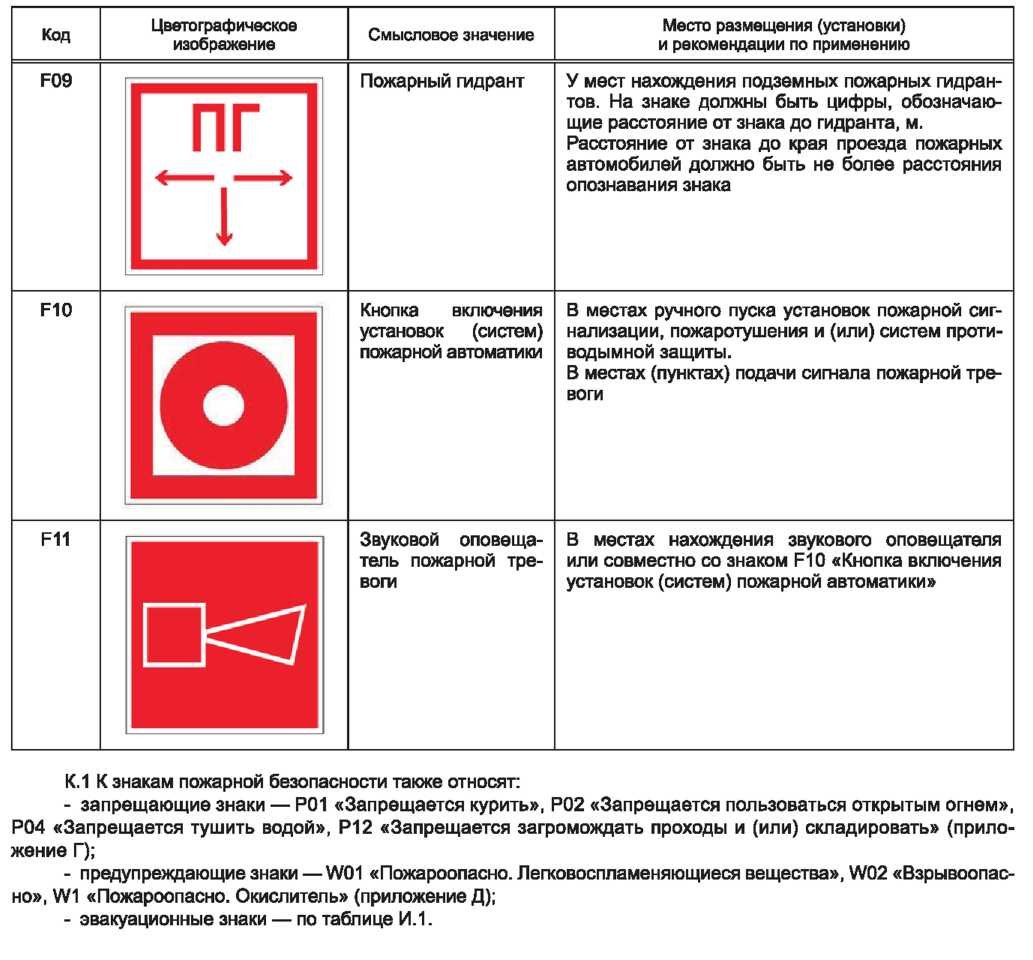 | Код | Цветографическое изображение | Смысловое значение | Место размещения (установки) и рекомендации по применению |
|---|---|---|---|
| F09 | ПГ | Пожарный гидрант | У мест нахождения подземных пожарных гидрантов. На знаке должны быть цифры, обозначающие расстояние от знака до гидранта, м. Расстояние от знака до края проезда пожарных автомобилей должно быть не более расстояния опознавания знака |
| F10 | | Кнопка включения установок (систем) пожарной автоматики | В местах ручного пуска установок пожарной сигнализации, пожаротушения и (или) систем противодымной защиты. В местах (пунктах) подачи сигнала пожарной тревоги |
| F11 | | Звуковой оповещатель пожарной тревоги | В местах нахождения звукового оповещателя или совместно со знаком F10 «Кнопка включения установок (систем) пожарной автоматики» |

К.1 К знакам пожарной безопасности также относят:

- запрещающие знаки — Р01 «Запрещается курить», Р02 «Запрещается пользоваться открытым огнем», Р04 «Запрещается тушить водой», Р12 «Запрещается загромождать проходы и (или) складировать» (приложение Г);

- предупреждающие знаки — W01 «Пожароопасно. Легковоспламеняющиеся вещества», W02 «Взрывоопасно», W1 «Пожароопасно. Окислитель» (приложение Д);

- эвакуационные знаки — по таблице И.1.